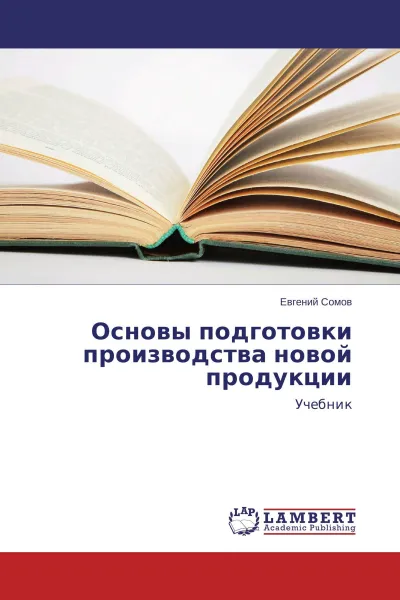 Евгений Сомов

Основы подготовки производства новой продукции

Учебник

LAP LAMBERT Academic Publishing